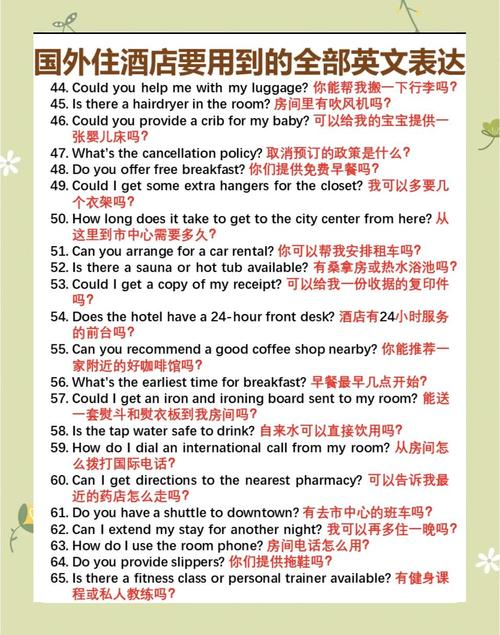 国外住酒店要用到的全部英文表达

44. Could you help me with my luggage? 你能帮我搬一下行李吗？
45. Is there a hairdryer in the room? 房间里有吹风机吗？
46. Could you provide a crib for my baby? 可以给我的宝宝提供一张婴儿床吗？
47. What's the cancellation policy? 取消预订的政策是什么？
48. Do you offer free breakfast? 你们提供免费早餐吗？
49. Could I get some extra hangers for the closet? 我可以多要几个衣架吗？
50. How long does it take to get to the city center from here? 从这里到市中心需要多久？
51. Can you arrange for a car rental? 你可以帮我安排租车吗？
52. Is there a sauna or hot tub available? 有桑拿房或热水浴池吗？
53. Could I get a copy of my receipt? 可以给我一份收据的复印件吗？
54. Does the hotel have a 24-hour front desk? 酒店有24小时服务的前台吗？
55. Can you recommend a good coffee shop nearby? 你能推荐一家附近的好咖啡馆吗？
56. What's the earliest time for breakfast? 早餐最早几点开始？
57. Could I get an iron and ironing board sent to my room? 能送一套熨斗和熨衣板到我房间吗？
58. Is the tap water safe to drink? 自来水可以直接饮用吗？
59. How do I dial an international call from my room? 从房间怎么拨打国际电话？
60. Can I get directions to the nearest pharmacy? 可以告诉我最近的药店怎么走吗？
61. Do you have a shuttle to downtown? 有去市中心的班车吗？
62. Can I extend my stay for another night? 我可以再多住一晚吗？
63. How do I use the room phone? 房间电话怎么用？
64. Do you provide slippers? 你们提供拖鞋吗？
65. Is there a fitness class or personal trainer available? 有健身课程或私人教练吗？